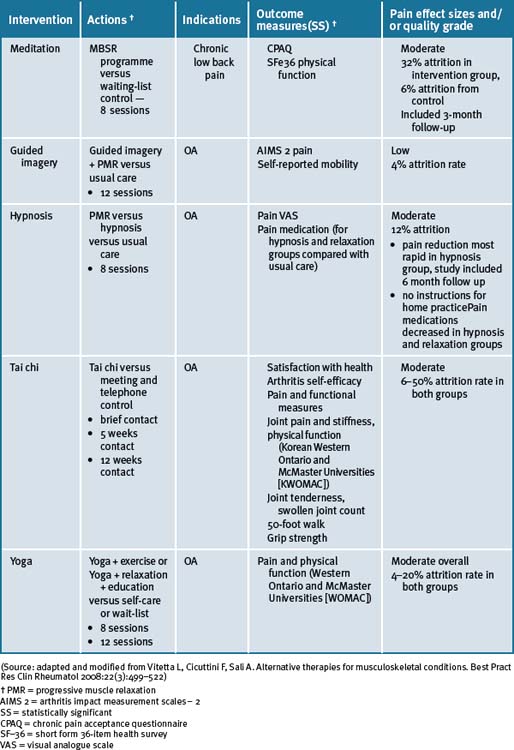 | Intervention | Actions † | Indications | Outcome measures(SS) † | Pain effect sizes and/ or quality grade |
|---|---|---|---|---|
| Meditation | MBSR programme versus waiting-list control — 8 sessions | Chronic low back pain | CPAQ SFe36 physical function | Moderate 32% attrition in intervention group, 6% attrition from control Included 3-month follow-up |
| Guided imagery | Guided imagery + PMR versus usual care • 12 sessions | OA | AIMS 2 pain Self-reported mobility | Low 4% attrition rate |
| Hypnosis | PMR versus hypnosis versus usual care • 8 sessions | OA | Pain VAS Pain medication (for hypnosis and relaxation groups compared with usual care) | Moderate 12% attrition • pain reduction most rapid in hypnosis group, study included 6 month follow up • no instructions for home practicePain medications decreased in hypnosis and relaxation groups |
| Tai chi | Tai chi versus meeting and telephone control • brief contact • 5 weeks contact • 12 weeks contact | OA | Satisfaction with health Arthritis self-efficacy Pain and functional measures Joint pain and stiffness, physical function (Korean Western Ontario and McMaster Universities [KWOMAC]) Joint tenderness, swollen joint count 50-foot walk Grip strength | Moderate 6–50% attrition rate in both groups |
| Yoga | Yoga + exercise or Yoga + relaxation + education versus self-care or wait-list • 8 sessions • 12 sessions | OA | Pain and physical function (Western Ontario and McMaster Universities [WOMAC]) | Moderate overall 4–20% attrition rate in both groups |

(Source: adapted and modified from Vitetta L, Cicuttini F, Sali A. Alternative therapies for musculoskeletal conditions. Best Pract Res Clin Rheumatol 2008:22(3):499–522)
† PMR = progressive muscle relaxation
AIMS 2 = arthritis impact measurement scales– 2
SS = statistically significant
CPAQ = chronic pain acceptance questionnaire
SF–36 = short form 36-item health survey
VAS = visual analogue scale